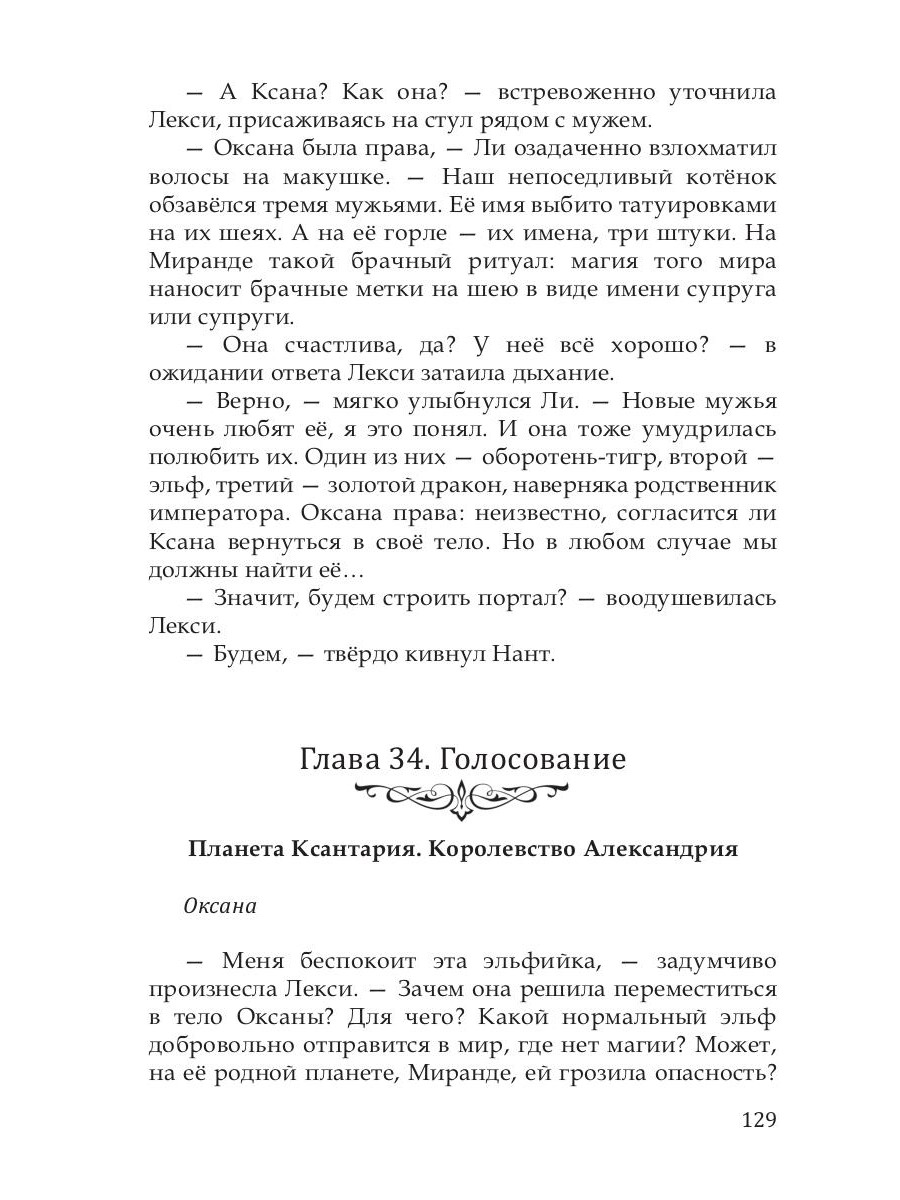 — А Ксана? Как она? — встревоженно уточнила Лекси, присаживаясь на стул рядом с мужем.

— Оксана была права, — Ли озадаченно взлохматил волосы на макушке. — Наш непоседливый котёнок обзавёлся тремя мужьями. Её имя выбито татуировками на их шеях. А на её горле — их имена, три штуки. На Миранде такой брачный ритуал: магия того мира наносит брачные метки на шею в виде имени супруга или супруги.

— Она счастлива, да? У неё всё хорошо? — в ожидании ответа Лекси затаила дыхание.

— Верно, — мягко улыбнулся Ли. — Новые мужья очень любят её, я это понял. И она тоже умудрилась полюбить их. Один из них — оборотень-тигр, второй — эльф, третий — золотой дракон, наверняка родственник императора. Оксана права: неизвестно, согласится ли Ксана вернуться в своё тело. Но в любом случае мы должны найти её…

— Значит, будем строить портал? — воодушевилась Лекси.

— Будем, — твёрдо кивнул Нант.

Глава 34. Голосование

Планета Ксантария. Королевство Александрия

Оксана

— Меня беспокоит эта эльфийка, — задумчиво произнесла Лекси. — Зачем она решила переместиться в тело Оксаны? Для чего? Какой нормальный эльф добровольно отправится в мир, где нет магии? Может, на её родной планете, Миранде, ей грозила опасность?

129